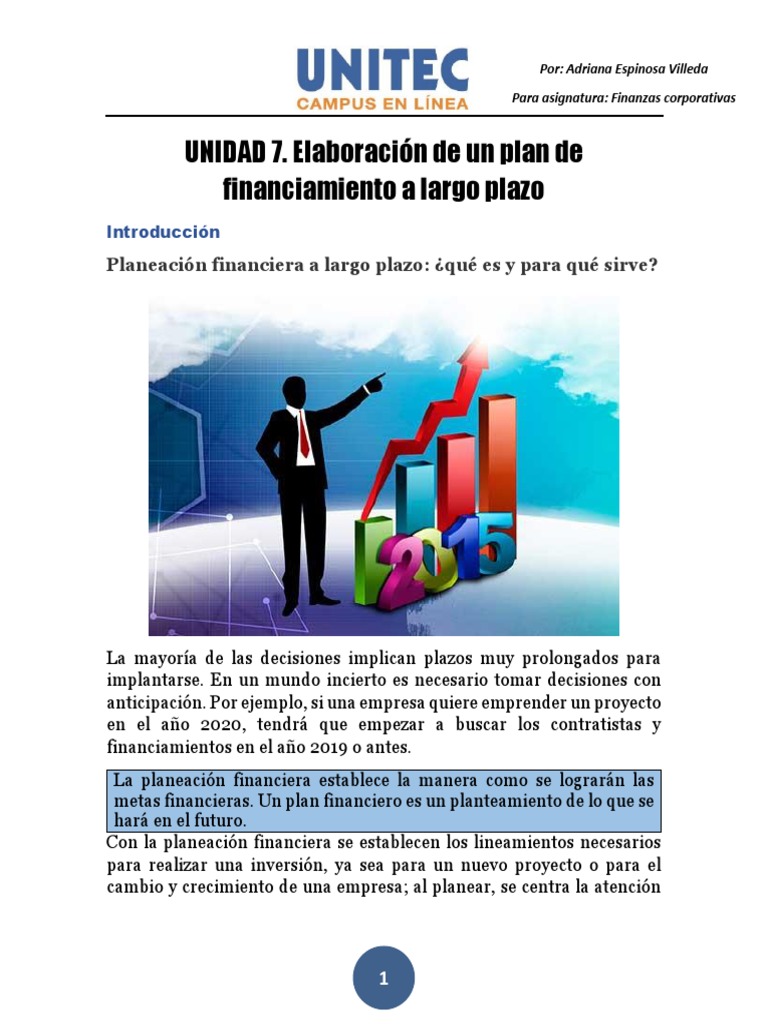 UNITEC
CAMPUS EN LÍNEA

Por: Adriana Espinosa Villeda
Para asignatura: Finanzas corporativas

UNIDAD 7. Elaboración de un plan de financiamiento a largo plazo

Introducción

Planeación financiera a largo plazo: ¿qué es y para qué sirve?

2015

La mayoría de las decisiones implican plazos muy prolongados para implantarse. En un mundo incierto es necesario tomar decisiones con anticipación. Por ejemplo, si una empresa quiere emprender un proyecto en el año 2020, tendrá que empezar a buscar los contratistas y financiamientos en el año 2019 o antes.

La planeación financiera establece la manera como se lograrán las metas financieras. Un plan financiero es un planteamiento de lo que se hará en el futuro.

Con la planeación financiera se establecen los lineamientos necesarios para realizar una inversión, ya sea para un nuevo proyecto o para el cambio y crecimiento de una empresa; al planear, se centra la atención

1